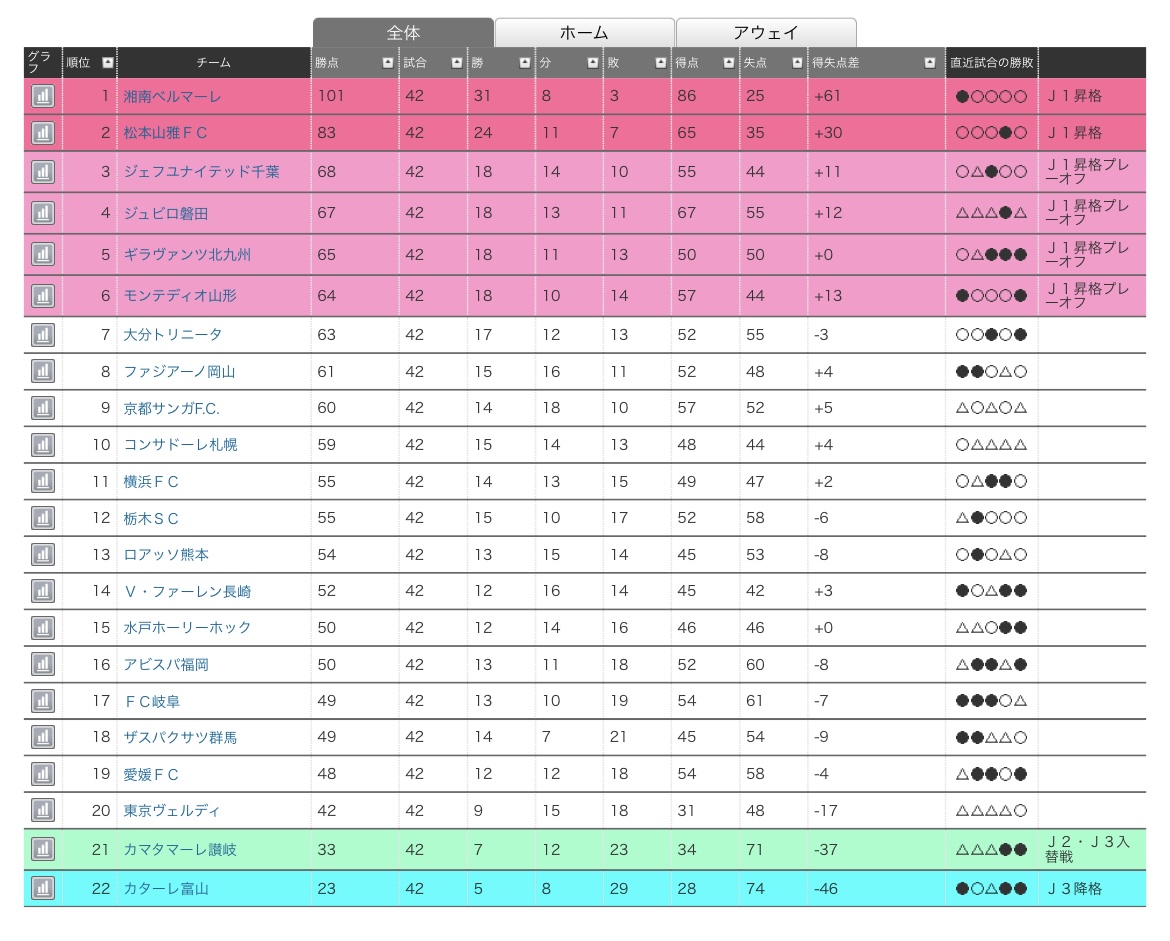 全体 ホーム アウェイ

| グラフ | 順位 | チーム | 勝点 | 試合 | 勝 | 分 | 敗 | 得点 | 失点 | 得失点差 | 直近試合の勝敗 | |
|---|---|---|---|---|---|---|---|---|---|---|---|---|
| | 1 | 湘南ベルマーレ | 101 | 42 | 31 | 8 | 3 | 86 | 25 | +61 | ●○○○○ | Ｊ１昇格 |
| | 2 | 松本山雅ＦＣ | 83 | 42 | 24 | 11 | 7 | 65 | 35 | +30 | ○○○●○ | Ｊ１昇格 |
| | 3 | ジェフユナイテッド千葉 | 68 | 42 | 18 | 14 | 10 | 55 | 44 | +11 | ○△●○○ | Ｊ１昇格プレーオフ |
| | 4 | ジュビロ磐田 | 67 | 42 | 18 | 13 | 11 | 67 | 55 | +12 | △△△●△ | Ｊ１昇格プレーオフ |
| | 5 | ギラヴァンツ北九州 | 65 | 42 | 18 | 11 | 13 | 50 | 50 | +0 | ○△●●● | Ｊ１昇格プレーオフ |
| | 6 | モンテディオ山形 | 64 | 42 | 18 | 10 | 14 | 57 | 44 | +13 | ●○○○● | Ｊ１昇格プレーオフ |
| | 7 | 大分トリニータ | 63 | 42 | 17 | 12 | 13 | 52 | 55 | -3 | ○○●○● | |
| | 8 | ファジアーノ岡山 | 61 | 42 | 15 | 16 | 11 | 52 | 48 | +4 | ●●○△○ | |
| | 9 | 京都サンガF.C. | 60 | 42 | 14 | 18 | 10 | 57 | 52 | +5 | △○△○△ | |
| | 10 | コンサドーレ札幌 | 59 | 42 | 15 | 14 | 13 | 48 | 44 | +4 | ○△△△△ | |
| | 11 | 横浜ＦＣ | 55 | 42 | 14 | 13 | 15 | 49 | 47 | +2 | ○△●●○ | |
| | 12 | 栃木ＳＣ | 55 | 42 | 15 | 10 | 17 | 52 | 58 | -6 | △●○○○ | |
| | 13 | ロアッソ熊本 | 54 | 42 | 13 | 15 | 14 | 45 | 53 | -8 | ○●○△○ | |
| | 14 | Ｖ・ファーレン長崎 | 52 | 42 | 12 | 16 | 14 | 45 | 42 | +3 | ●○△●● | |
| | 15 | 水戸ホーリーホック | 50 | 42 | 12 | 14 | 16 | 46 | 46 | +0 | △△○●● | |
| | 16 | アビスパ福岡 | 50 | 42 | 13 | 11 | 18 | 52 | 60 | -8 | △●●△● | |
| | 17 | ＦＣ岐阜 | 49 | 42 | 13 | 10 | 19 | 54 | 61 | -7 | ●●●○△ | |
| | 18 | ザスパクサツ群馬 | 49 | 42 | 14 | 7 | 21 | 45 | 54 | -9 | ●●△△○ | |
| | 19 | 愛媛ＦＣ | 48 | 42 | 12 | 12 | 18 | 54 | 58 | -4 | △●●○● | |
| | 20 | 東京ヴェルディ | 42 | 42 | 9 | 15 | 18 | 31 | 48 | -17 | △△△△○ | |
| | 21 | カマタマーレ讃岐 | 33 | 42 | 7 | 12 | 23 | 34 | 71 | -37 | △△△●● | Ｊ２・Ｊ３入替戦 |
| | 22 | カターレ富山 | 23 | 42 | 5 | 8 | 29 | 28 | 74 | -46 | ●○△●● | Ｊ３降格 |